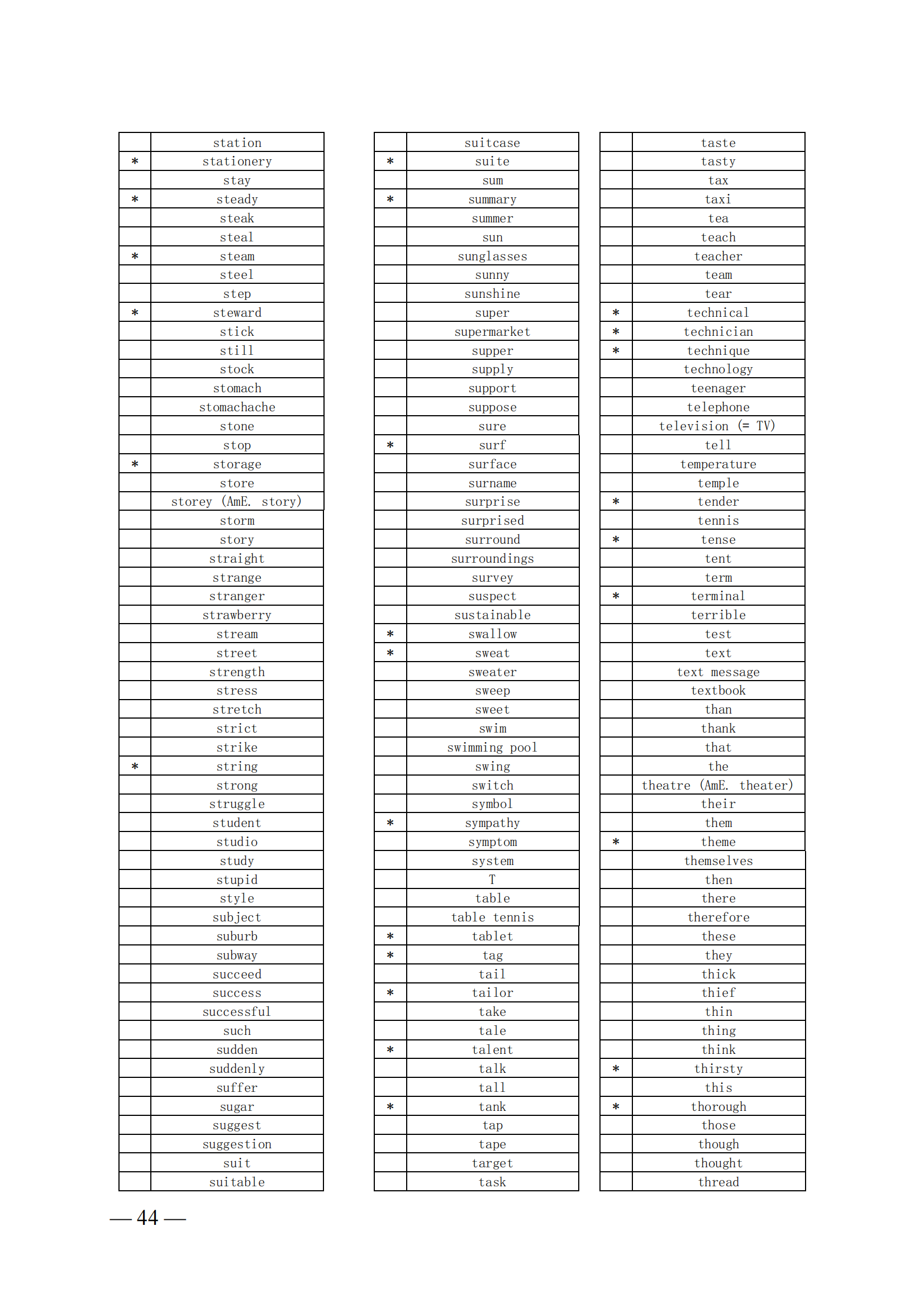 | | |
|---|---|
| | station |
| * | stationery |
| | stay |
| * | steady |
| | steak |
| | steal |
| * | steam |
| | steel |
| | step |
| * | steward |
| | stick |
| | still |
| | stock |
| | stomach |
| | stomachache |
| | stone |
| | stop |
| * | storage |
| | store |
| | storey (AmE. story) |
| | storm |
| | story |
| | straight |
| | strange |
| | stranger |
| | strawberry |
| | stream |
| | street |
| | strength |
| | stress |
| | stretch |
| | strict |
| | strike |
| * | string |
| | strong |
| | struggle |
| | student |
| | studio |
| | study |
| | stupid |
| | style |
| | subject |
| | suburb |
| | subway |
| | succeed |
| | success |
| | successful |
| | such |
| | sudden |
| | suddenly |
| | suffer |
| | sugar |
| | suggest |
| | suggestion |
| | suit |
| | suitable |

| | |
|---|---|
| | suitcase |
| * | suite |
| | sum |
| * | summary |
| | summer |
| | sun |
| | sunglasses |
| | sunny |
| | sunshine |
| | super |
| | supermarket |
| | supper |
| | supply |
| | support |
| | suppose |
| | sure |
| * | surf |
| | surface |
| | surname |
| | surprise |
| | surprised |
| | surround |
| | surroundings |
| | survey |
| | suspect |
| | sustainable |
| * | swallow |
| * | sweat |
| | sweater |
| | sweep |
| | sweet |
| | swim |
| | swimming pool |
| | swing |
| | switch |
| | symbol |
| * | sympathy |
| | symptom |
| | system |
| | T |
| | table |
| | table tennis |
| * | tablet |
| * | tag |
| | tail |
| * | tailor |
| | take |
| | tale |
| * | talent |
| | talk |
| | tall |
| * | tank |
| | tap |
| | tape |
| | target |
| | task |

| | |
|---|---|
| | taste |
| | tasty |
| | tax |
| | taxi |
| | tea |
| | teach |
| | teacher |
| | team |
| | tear |
| * | technical |
| * | technician |
| * | technique |
| | technology |
| | teenager |
| | telephone |
| | television (= TV) |
| | tell |
| | temperature |
| | temple |
| * | tender |
| | tennis |
| * | tense |
| | tent |
| | term |
| * | terminal |
| | terrible |
| | test |
| | text |
| | text message |
| | textbook |
| | than |
| | thank |
| | that |
| | the |
| | theatre (AmE. theater) |
| | their |
| | them |
| * | theme |
| | themselves |
| | then |
| | there |
| | therefore |
| | these |
| | they |
| | thick |
| | thief |
| | thin |
| | thing |
| | think |
| * | thirsty |
| | this |
| * | thorough |
| | those |
| | though |
| | thought |
| | thread |

— 44 —